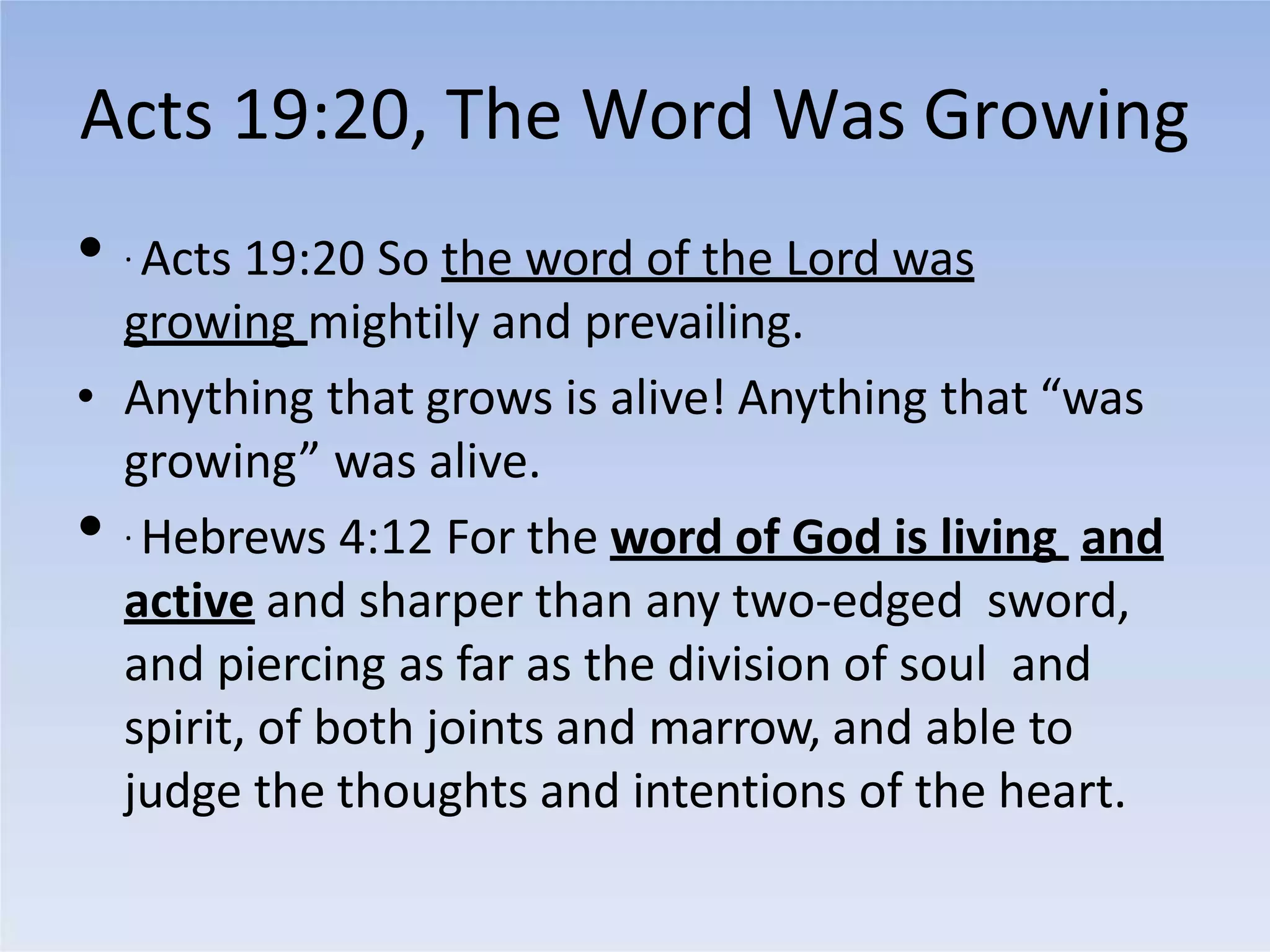 Acts 19:20, The Word Was Growing

• · Acts 19:20 So the word of the Lord was growing mightily and prevailing.

• Anything that grows is alive! Anything that “was growing” was alive.

• · Hebrews 4:12 For the word of God is living and active and sharper than any two-edged sword, and piercing as far as the division of soul and spirit, of both joints and marrow, and able to judge the thoughts and intentions of the heart.